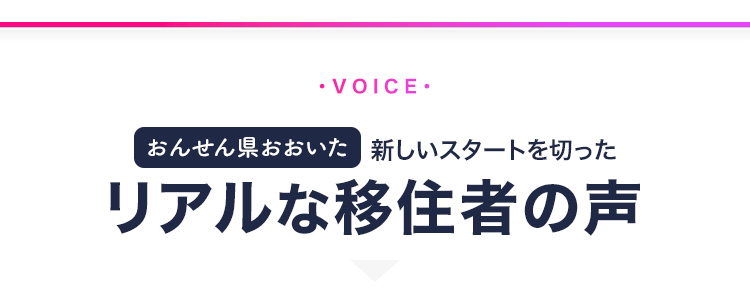 ・VOICE・

おんせん県おおいた 新しいスタートを切った

リアルな移住者の声